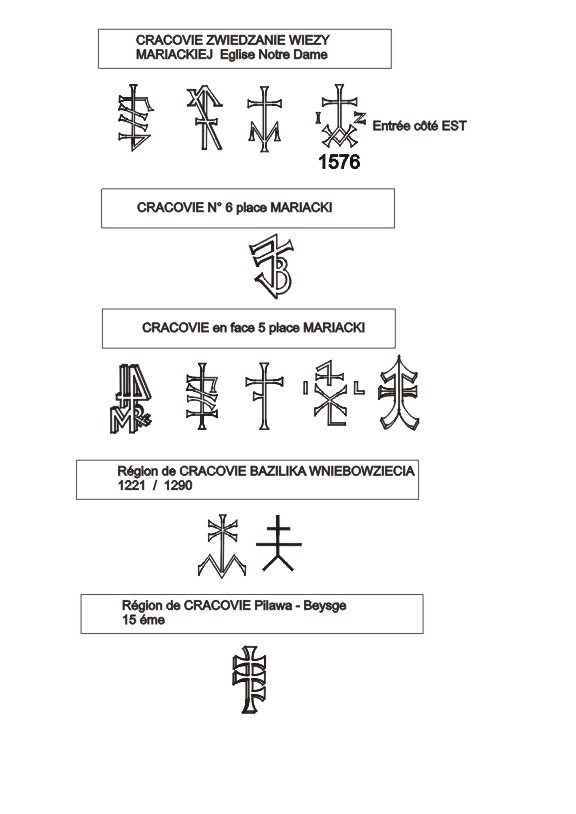 CRACOVIE ZWIEDZANIE WIEZY MARIACKIEJ Eglise Notre Dame

I Z Entrée côté EST

1576

CRACOVIE N° 6 place MARIACKI

CRACOVIE en face 5 place MARIACKI

I L

Région de CRACOVIE BAZILIKA WNIEBOWZIECIA 1221 / 1290

Région de CRACOVIE Pilawa - Beysge 15 éme